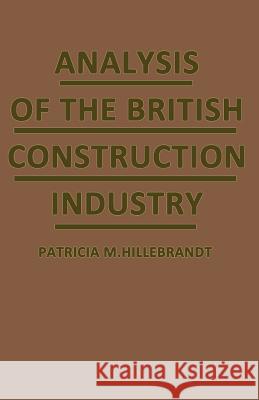 ANALYSIS
OF THE BRITISH
CONSTRUCTION
INDUSTRY

PATRICIA M.HILLEBRANDT

Kraina Książek